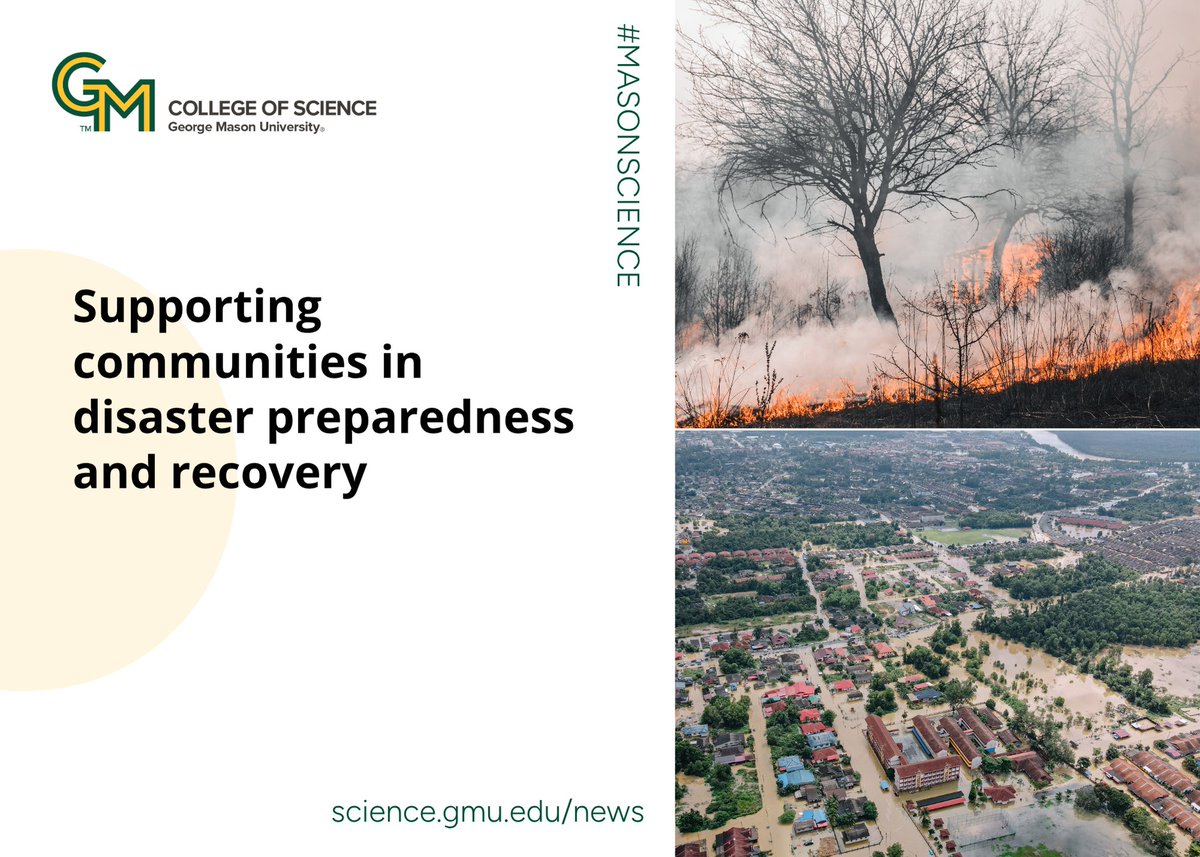 GM
TM
COLLEGE OF SCIENCE
George Mason University®

#MASONSCIENCE

Supporting communities in disaster preparedness and recovery

science.gmu.edu/news